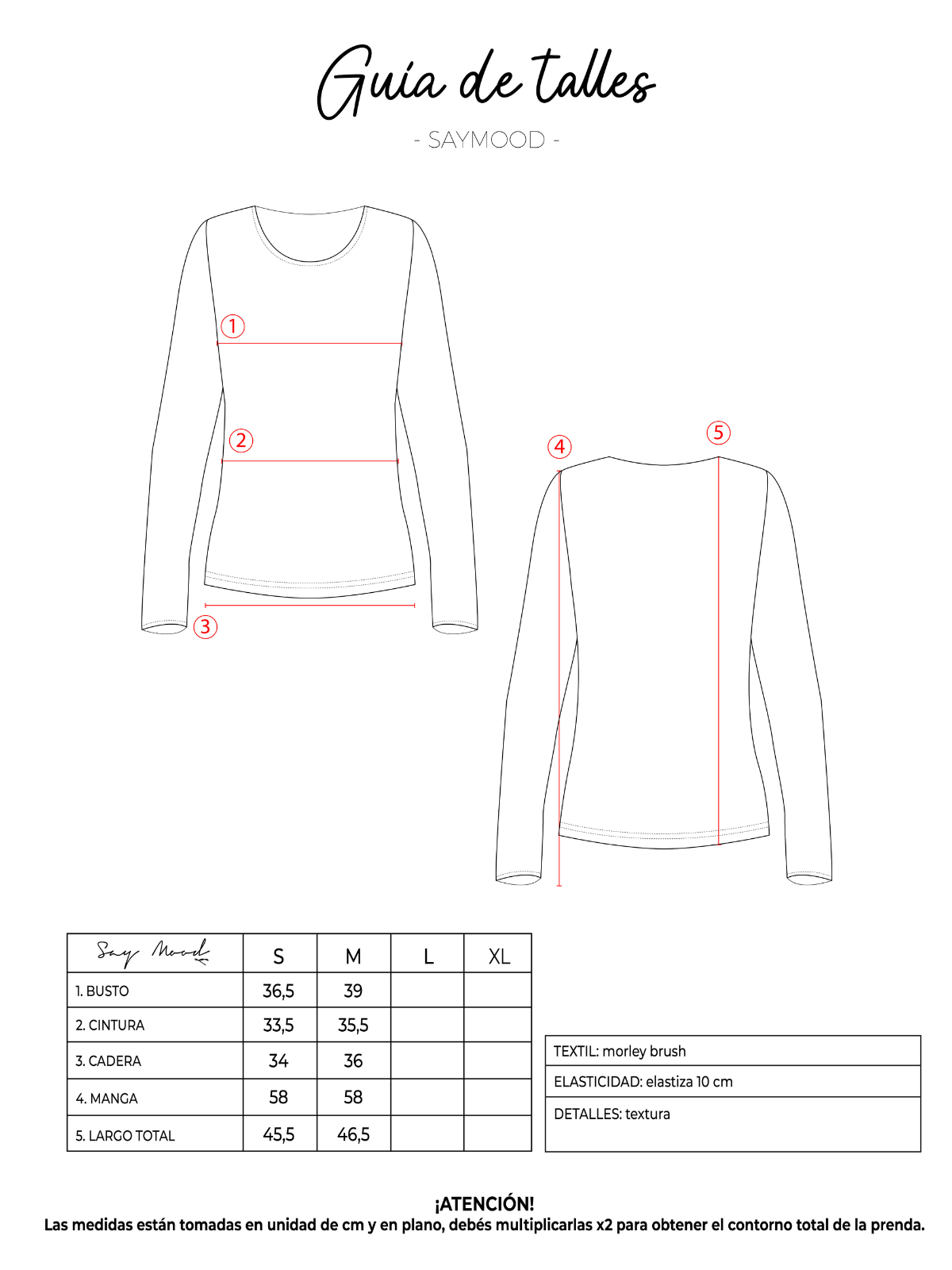 Guía de talles

- SAYMOOD -

1
2
3
4
5

| Say Mood | S | M | L | XL |
|---|---|---|---|---|
| 1. BUSTO | 36,5 | 39 | | |
| 2. CINTURA | 33,5 | 35,5 | | |
| 3. CADERA | 34 | 36 | | |
| 4. MANGA | 58 | 58 | | |
| 5. LARGO TOTAL | 45,5 | 46,5 | | |

| TEXTIL: morley brush |
|---|
| ELASTICIDAD: elastiza 10 cm |
| DETALLES: textura |

¡ATENCIÓN!
Las medidas están tomadas en unidad de cm y en plano, debés multiplicarlas x2 para obtener el contorno total de la prenda.